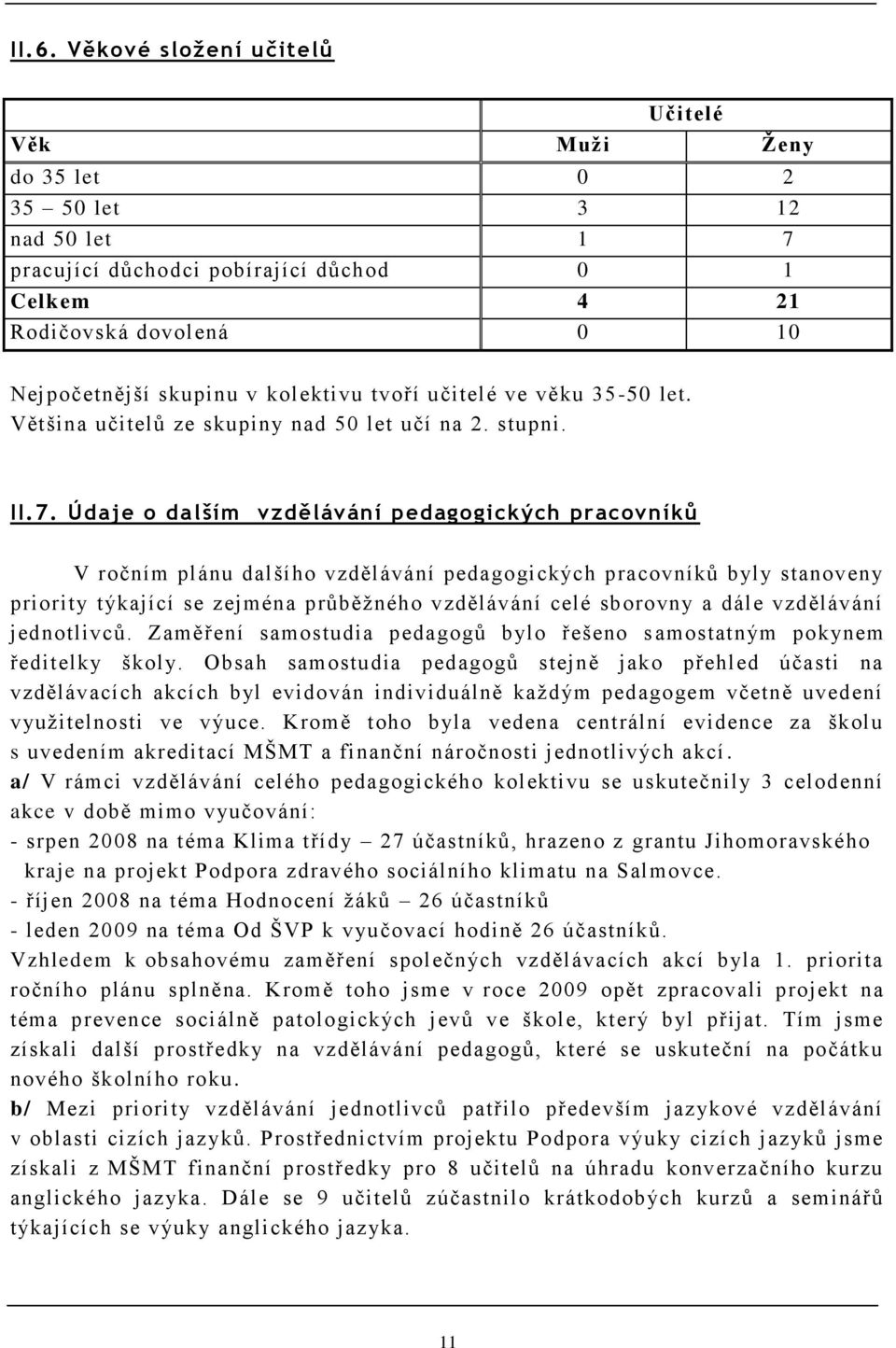 II.6. Věkové složení učitelů

| | Učitelé | |
|---|---|---|
| Věk | Muži | Ženy |
| do 35 let | 0 | 2 |
| 35 – 50 let | 3 | 12 |
| nad 50 let | 1 | 7 |
| pracující důchodci pobírající důchod | 0 | 1 |
| Celkem | 4 | 21 |
| Rodičovská dovolená | 0 | 10 |

Nejpočetnější skupinu v kolektivu tvoří učitelé ve věku 35-50 let. Většina učitelů ze skupiny nad 50 let učí na 2. stupni.

II.7. Údaje o dalším vzdělávání pedagogických pracovníků

V ročním plánu dalšího vzdělávání pedagogických pracovníků byly stanoveny priority týkající se zejména průběžného vzdělávání celé sborovny a dále vzdělávání jednotlivců. Zaměření samostudia pedagogů bylo řešeno samostatným pokynem ředitelky školy. Obsah samostudia pedagogů stejně jako přehled účasti na vzdělávacích akcích byl evidován individuálně každým pedagogem včetně uvedení využitelnosti ve výuce. Kromě toho byla vedena centrální evidence za školu s uvedením akreditací MŠMT a finanční náročnosti jednotlivých akcí.
a/ V rámci vzdělávání celého pedagogického kolektivu se uskutečnily 3 celodenní akce v době mimo vyučování:
- srpen 2008 na téma Klima třídy – 27 účastníků, hrazeno z grantu Jihomoravského kraje na projekt Podpora zdravého sociálního klimatu na Salmovce.
- říjen 2008 na téma Hodnocení žáků – 26 účastníků
- leden 2009 na téma Od ŠVP k vyučovací hodině 26 účastníků.
Vzhledem k obsahovému zaměření společných vzdělávacích akcí byla 1. priorita ročního plánu splněna. Kromě toho jsme v roce 2009 opět zpracovali projekt na téma prevence sociálně patologických jevů ve škole, který byl přijat. Tím jsme získali další prostředky na vzdělávání pedagogů, které se uskuteční na počátku nového školního roku.
b/ Mezi priority vzdělávání jednotlivců patřilo především jazykové vzdělávání v oblasti cizích jazyků. Prostřednictvím projektu Podpora výuky cizích jazyků jsme získali z MŠMT finanční prostředky pro 8 učitelů na úhradu konverzačního kurzu anglického jazyka. Dále se 9 učitelů zúčastnilo krátkodobých kurzů a seminářů týkajících se výuky anglického jazyka.

11